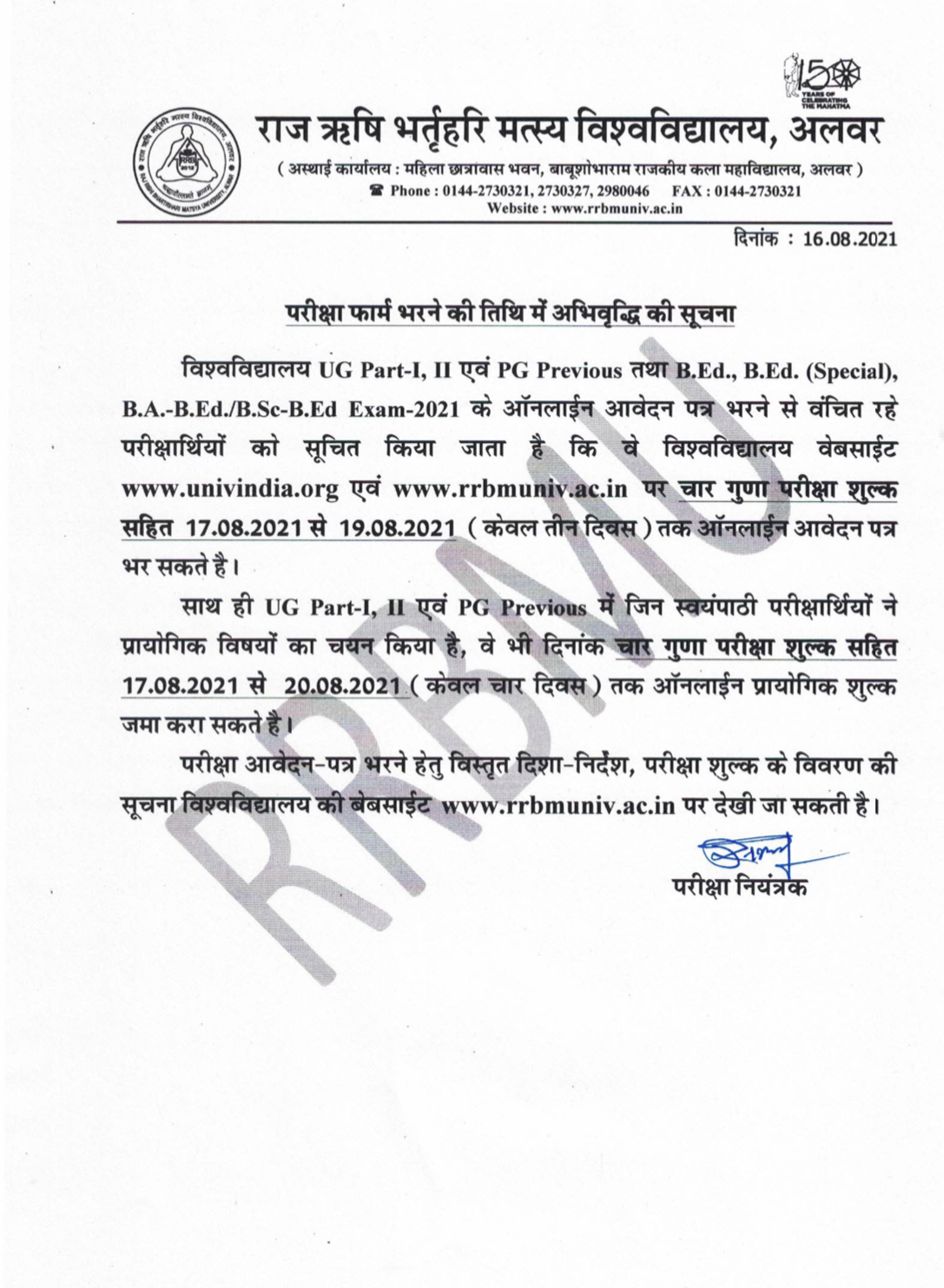 150 YEARS OF CELEBRATING THE MAHATMA

राज ऋषि भर्तृहरि मत्स्य विश्वविद्यालय, अलवर

( अस्थाई कार्यालय : महिला छात्रावास भवन, बाबूशोभाराम राजकीय कला महाविद्यालय, अलवर )
Phone : 0144-2730321, 2730327, 2980046 FAX : 0144-2730321
Website : www.rrbmuniv.ac.in

दिनांक : 16.08.2021

परीक्षा फार्म भरने की तिथि में अभिवृद्धि की सूचना

विश्वविद्यालय UG Part-I, II एवं PG Previous तथा B.Ed., B.Ed. (Special), B.A.-B.Ed./B.Sc-B.Ed Exam-2021 के ऑनलाईन आवेदन पत्र भरने से वंचित रहे परीक्षार्थियों को सूचित किया जाता है कि वे विश्वविद्यालय वेबसाईट www.univindia.org एवं www.rrbmuniv.ac.in पर चार गुणा परीक्षा शुल्क सहित 17.08.2021 से 19.08.2021 ( केवल तीन दिवस ) तक ऑनलाईन आवेदन पत्र भर सकते है।

साथ ही UG Part-I, II एवं PG Previous में जिन स्वयंपाठी परीक्षार्थियों ने प्रायोगिक विषयों का चयन किया है, वे भी दिनांक चार गुणा परीक्षा शुल्क सहित 17.08.2021 से 20.08.2021 ( केवल चार दिवस ) तक ऑनलाईन प्रायोगिक शुल्क जमा करा सकते है।

परीक्षा आवेदन-पत्र भरने हेतु विस्तृत दिशा-निर्देश, परीक्षा शुल्क के विवरण की सूचना विश्वविद्यालय की बेबसाईट www.rrbmuniv.ac.in पर देखी जा सकती है।

परीक्षा नियंत्रक

RRBMU